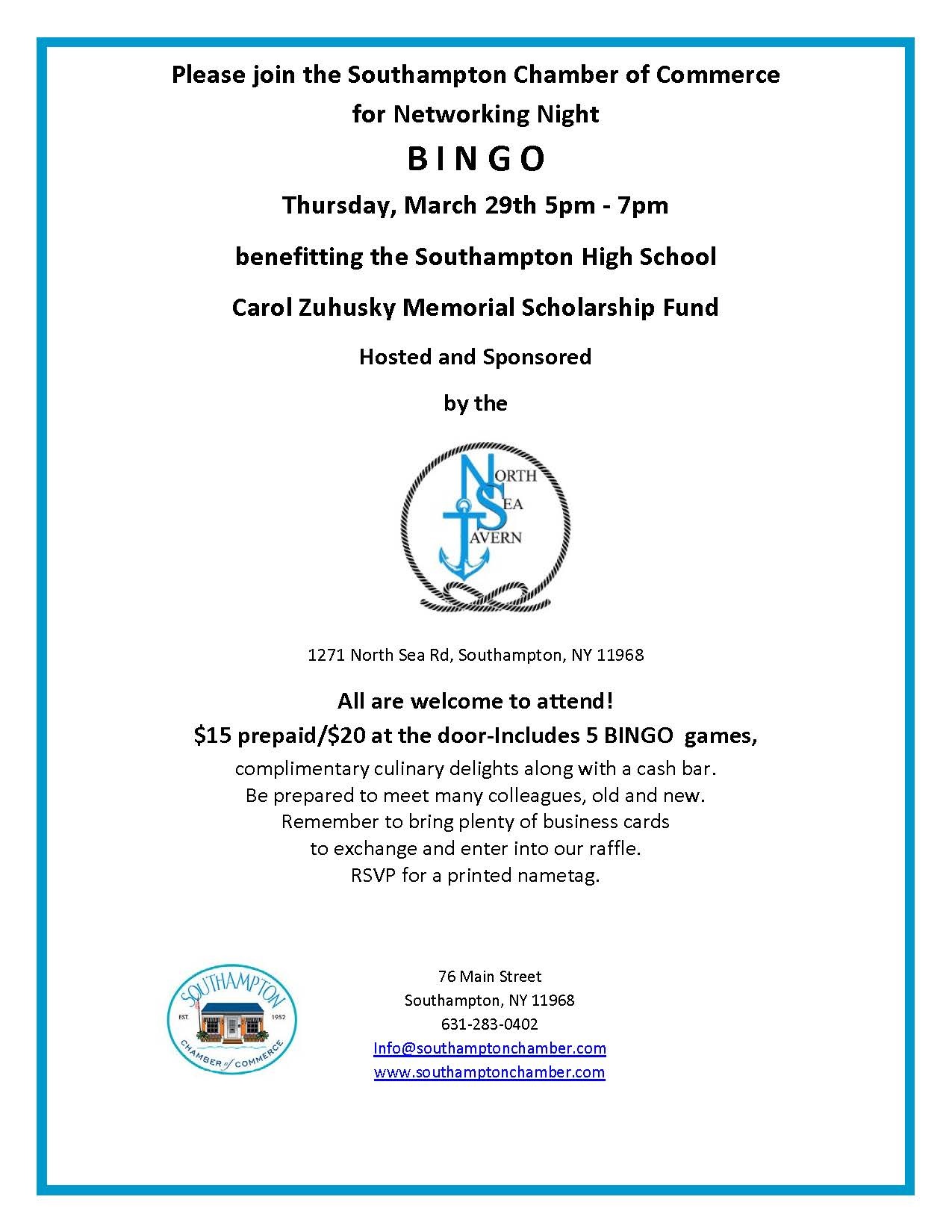 Please join the Southampton Chamber of Commerce for Networking Night

B I N G O

Thursday, March 29th 5pm - 7pm

benefitting the Southampton High School

Carol Zuhusky Memorial Scholarship Fund

Hosted and Sponsored

by the

NORTH SEA TAVERN

1271 North Sea Rd, Southampton, NY 11968

All are welcome to attend!
$15 prepaid/$20 at the door-Includes 5 BINGO games,
complimentary culinary delights along with a cash bar.
Be prepared to meet many colleagues, old and new.
Remember to bring plenty of business cards
to exchange and enter into our raffle.
RSVP for a printed nametag.

SOUTHAMPTON
EST. 1952
CHAMBER of COMMERCE

76 Main Street
Southampton, NY 11968
631-283-0402
Info@southamptonchamber.com
www.southamptonchamber.com